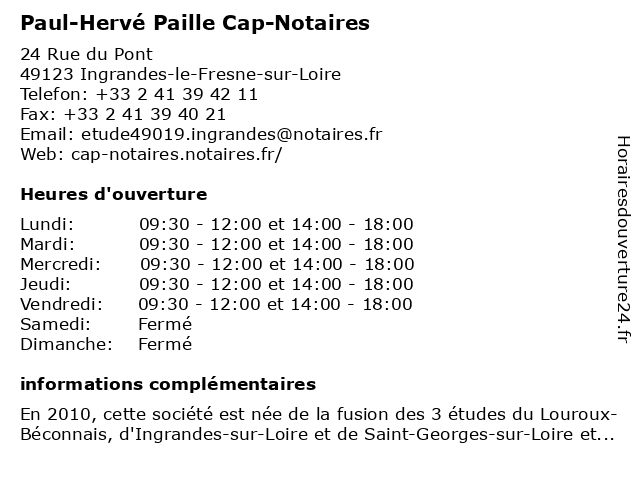 Paul-Hervé Paille Cap-Notaires

24 Rue du Pont
49123 Ingrandes-le-Fresne-sur-Loire
Telefon: +33 2 41 39 42 11
Fax: +33 2 41 39 40 21
Email: etude49019.ingrandes@notaires.fr
Web: cap-notaires.notaires.fr/

Heures d'ouverture

| | |
|---|---|
| Lundi: | 09:30 - 12:00 et 14:00 - 18:00 |
| Mardi: | 09:30 - 12:00 et 14:00 - 18:00 |
| Mercredi: | 09:30 - 12:00 et 14:00 - 18:00 |
| Jeudi: | 09:30 - 12:00 et 14:00 - 18:00 |
| Vendredi: | 09:30 - 12:00 et 14:00 - 18:00 |
| Samedi: | Fermé |
| Dimanche: | Fermé |

informations complémentaires

En 2010, cette société est née de la fusion des 3 études du Louroux-Béconnais, d'Ingrandes-sur-Loire et de Saint-Georges-sur-Loire et...

Horairesdouverture24.fr